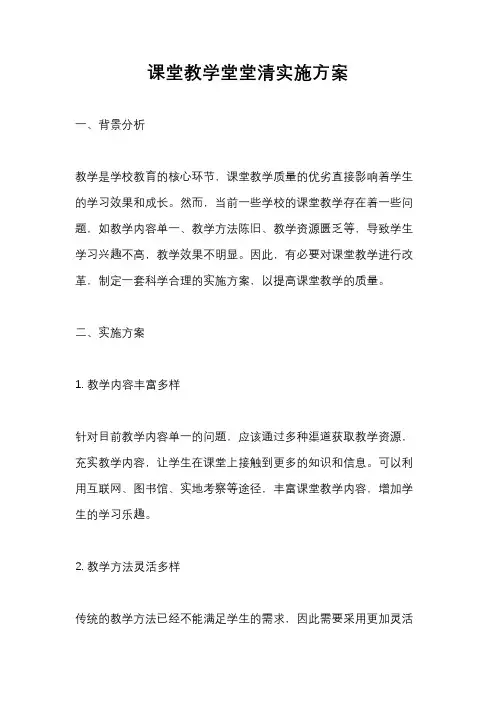 课堂教学堂堂清实施方案

一、背景分析

教学是学校教育的核心环节，课堂教学质量的优劣直接影响着学生的学习效果和成长。然而，当前一些学校的课堂教学存在着一些问题，如教学内容单一、教学方法陈旧、教学资源匮乏等，导致学生学习兴趣不高，教学效果不明显。因此，有必要对课堂教学进行改革，制定一套科学合理的实施方案，以提高课堂教学的质量。

二、实施方案

1. 教学内容丰富多样

针对目前教学内容单一的问题，应该通过多种渠道获取教学资源，充实教学内容，让学生在课堂上接触到更多的知识和信息。可以利用互联网、图书馆、实地考察等途径，丰富课堂教学内容，增加学生的学习乐趣。

2. 教学方法灵活多样

传统的教学方法已经不能满足学生的需求，因此需要采用更加灵活